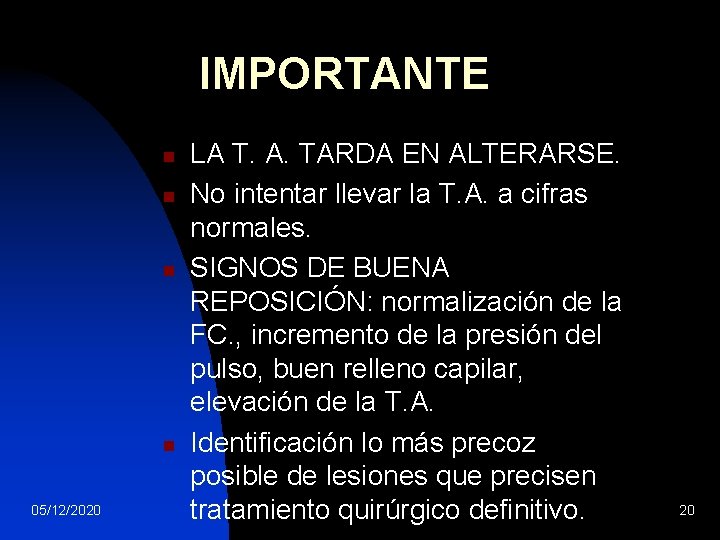 IMPORTANTE

LA T. A. TARDA EN ALTERARSE.

No intentar llevar la T.A. a cifras normales.

SIGNOS DE BUENA REPOSICIÓN: normalización de la FC., incremento de la presión del pulso, buen relleno capilar, elevación de la T.A.

Identificación lo más precoz posible de lesiones que precisen tratamiento quirúrgico definitivo.

05/12/2020

20